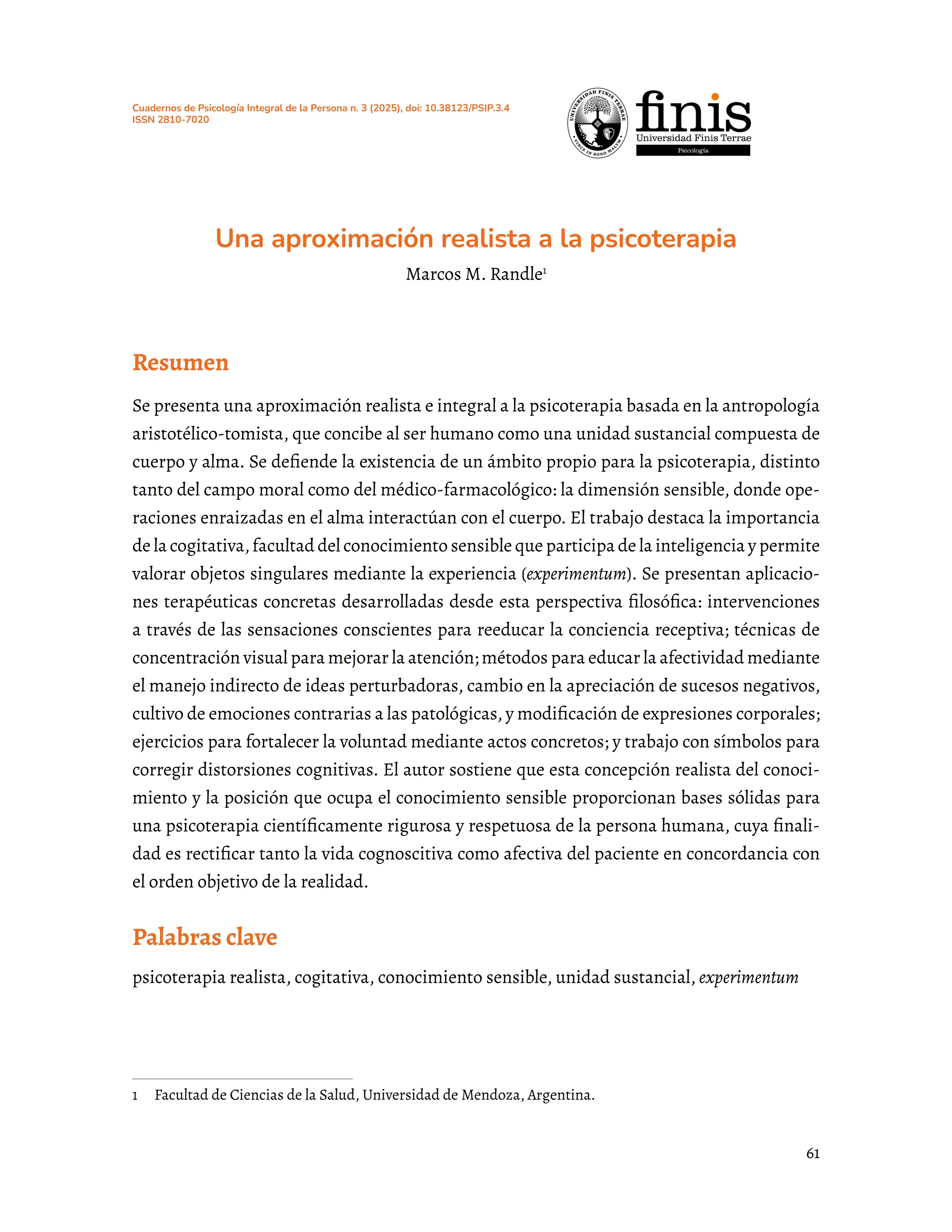 Cuadernos de Psicología Integral de la Persona n. 3 (2025), doi: 10.38123/PSIP.3.4
ISSN 2810-7020

UNIVERSIDAD FINIS TERRAE
VINCE IN BONO MALUM

finis
Universidad Finis Terrae
Psicología

Una aproximación realista a la psicoterapia
Marcos M. Randle$^1$

Resumen

Se presenta una aproximación realista e integral a la psicoterapia basada en la antropología aristotélico-tomista, que concibe al ser humano como una unidad sustancial compuesta de cuerpo y alma. Se defiende la existencia de un ámbito propio para la psicoterapia, distinto tanto del campo moral como del médico-farmacológico: la dimensión sensible, donde operaciones enraizadas en el alma interactúan con el cuerpo. El trabajo destaca la importancia de la cogitativa, facultad del conocimiento sensible que participa de la inteligencia y permite valorar objetos singulares mediante la experiencia (experimentum). Se presentan aplicaciones terapéuticas concretas desarrolladas desde esta perspectiva filosófica: intervenciones a través de las sensaciones conscientes para reeducar la conciencia receptiva; técnicas de concentración visual para mejorar la atención; métodos para educar la afectividad mediante el manejo indirecto de ideas perturbadoras, cambio en la apreciación de sucesos negativos, cultivo de emociones contrarias a las patológicas, y modificación de expresiones corporales; ejercicios para fortalecer la voluntad mediante actos concretos; y trabajo con símbolos para corregir distorsiones cognitivas. El autor sostiene que esta concepción realista del conocimiento y la posición que ocupa el conocimiento sensible proporcionan bases sólidas para una psicoterapia científicamente rigurosa y respetuosa de la persona humana, cuya finalidad es rectificar tanto la vida cognoscitiva como afectiva del paciente en concordancia con el orden objetivo de la realidad.

Palabras clave

psicoterapia realista, cogitativa, conocimiento sensible, unidad sustancial, experimentum

1 Facultad de Ciencias de la Salud, Universidad de Mendoza, Argentina.

61